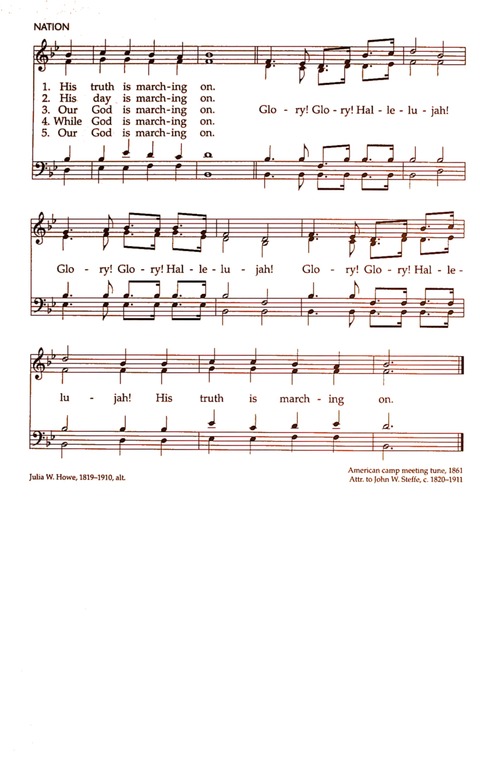 NATION

1. His truth is march-ing on.
2. His day is march-ing on.
3. Our God is march-ing on.
4. While God is march-ing on.
5. Our God is march-ing on.

Glo - ry! Glo - ry! Hal - le - lu - jah!

Glo - ry! Glo - ry! Hal - le - lu - jah! Glo - ry! Glo - ry! Hal - le -

lu - jah! His truth is march - ing on.

Julia W. Howe, 1819-1910, alt.

American camp meeting tune, 1861
Attr. to John W. Steffe, c. 1820-1911